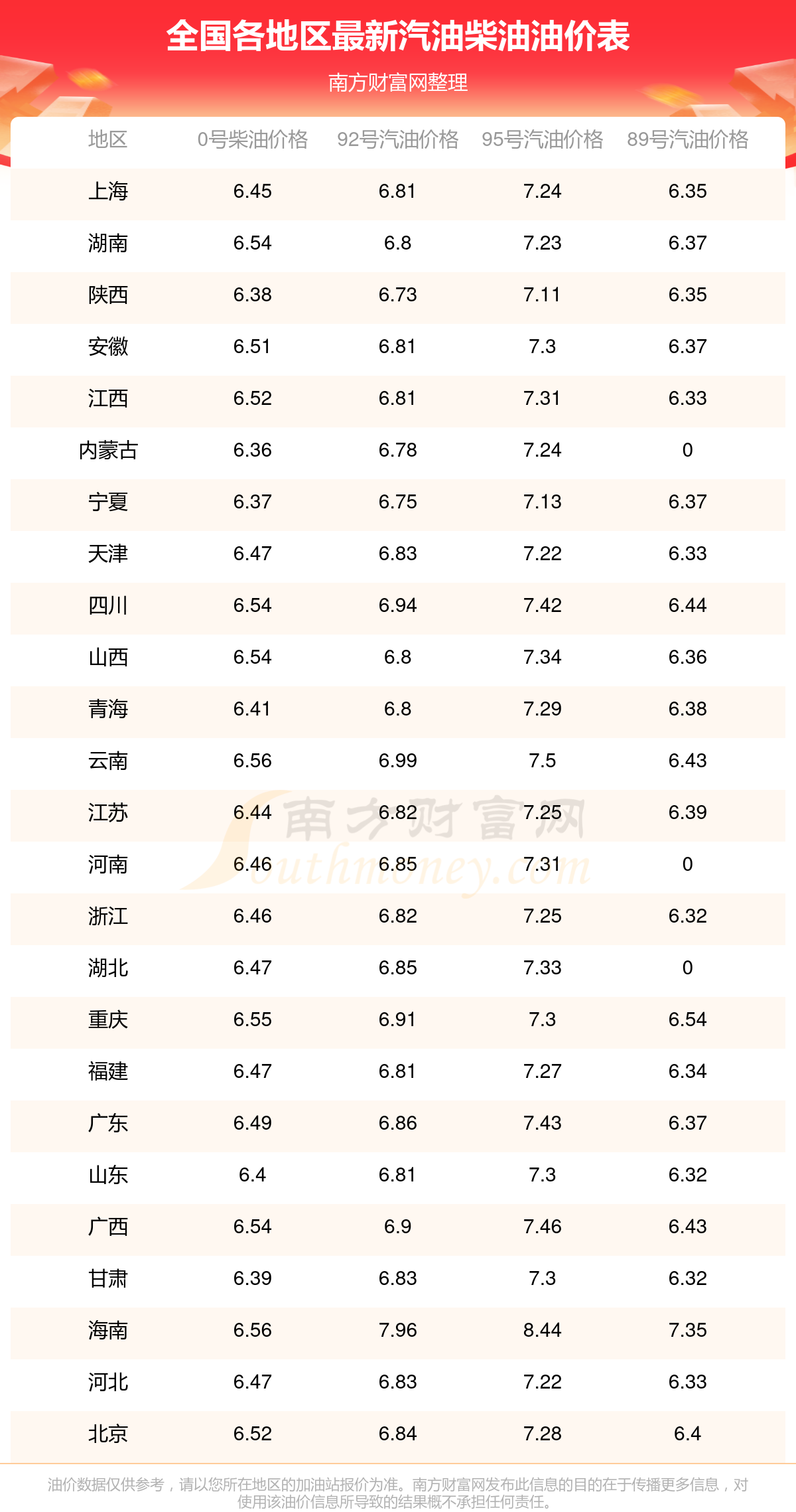 全国各地区最新汽油柴油油价表

南方财富网整理

| 地区 | 0号柴油价格 | 92号汽油价格 | 95号汽油价格 | 89号汽油价格 |
|---|---|---|---|---|
| 上海 | 6.45 | 6.81 | 7.24 | 6.35 |
| 湖南 | 6.54 | 6.8 | 7.23 | 6.37 |
| 陕西 | 6.38 | 6.73 | 7.11 | 6.35 |
| 安徽 | 6.51 | 6.81 | 7.3 | 6.37 |
| 江西 | 6.52 | 6.81 | 7.31 | 6.33 |
| 内蒙古 | 6.36 | 6.78 | 7.24 | 0 |
| 宁夏 | 6.37 | 6.75 | 7.13 | 6.37 |
| 天津 | 6.47 | 6.83 | 7.22 | 6.33 |
| 四川 | 6.54 | 6.94 | 7.42 | 6.44 |
| 山西 | 6.54 | 6.8 | 7.34 | 6.36 |
| 青海 | 6.41 | 6.8 | 7.29 | 6.38 |
| 云南 | 6.56 | 6.99 | 7.5 | 6.43 |
| 江苏 | 6.44 | 6.82 | 7.25 | 6.39 |
| 河南 | 6.46 | 6.85 | 7.31 | 0 |
| 浙江 | 6.46 | 6.82 | 7.25 | 6.32 |
| 湖北 | 6.47 | 6.85 | 7.33 | 0 |
| 重庆 | 6.55 | 6.91 | 7.3 | 6.54 |
| 福建 | 6.47 | 6.81 | 7.27 | 6.34 |
| 广东 | 6.49 | 6.86 | 7.43 | 6.37 |
| 山东 | 6.4 | 6.81 | 7.3 | 6.32 |
| 广西 | 6.54 | 6.9 | 7.46 | 6.43 |
| 甘肃 | 6.39 | 6.83 | 7.3 | 6.32 |
| 海南 | 6.56 | 7.96 | 8.44 | 7.35 |
| 河北 | 6.47 | 6.83 | 7.22 | 6.33 |
| 北京 | 6.52 | 6.84 | 7.28 | 6.4 |

油价数据仅供参考，请以您所在地区的加油站报价为准。南方财富网发布此信息的目的在于传播更多信息，对使用该油价信息所导致的结果概不承担任何责任。

南方财富网 Southmoney.com